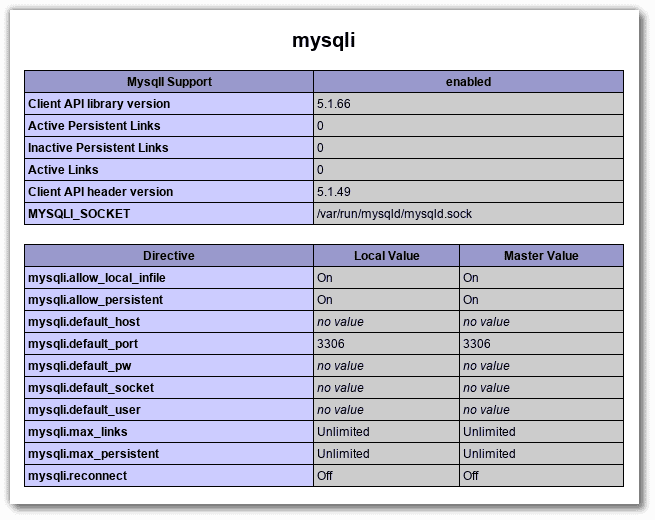 mysqli

| MysqlI Support | enabled |
|---|---|
| Client API library version | 5.1.66 |
| Active Persistent Links | 0 |
| Inactive Persistent Links | 0 |
| Active Links | 0 |
| Client API header version | 5.1.49 |
| MYSQLI_SOCKET | /var/run/mysqld/mysqld.sock |

| Directive | Local Value | Master Value |
|---|---|---|
| mysqli.allow_local_infile | On | On |
| mysqli.allow_persistent | On | On |
| mysqli.default_host | no value | no value |
| mysqli.default_port | 3306 | 3306 |
| mysqli.default_pw | no value | no value |
| mysqli.default_socket | no value | no value |
| mysqli.default_user | no value | no value |
| mysqli.max_links | Unlimited | Unlimited |
| mysqli.max_persistent | Unlimited | Unlimited |
| mysqli.reconnect | Off | Off |